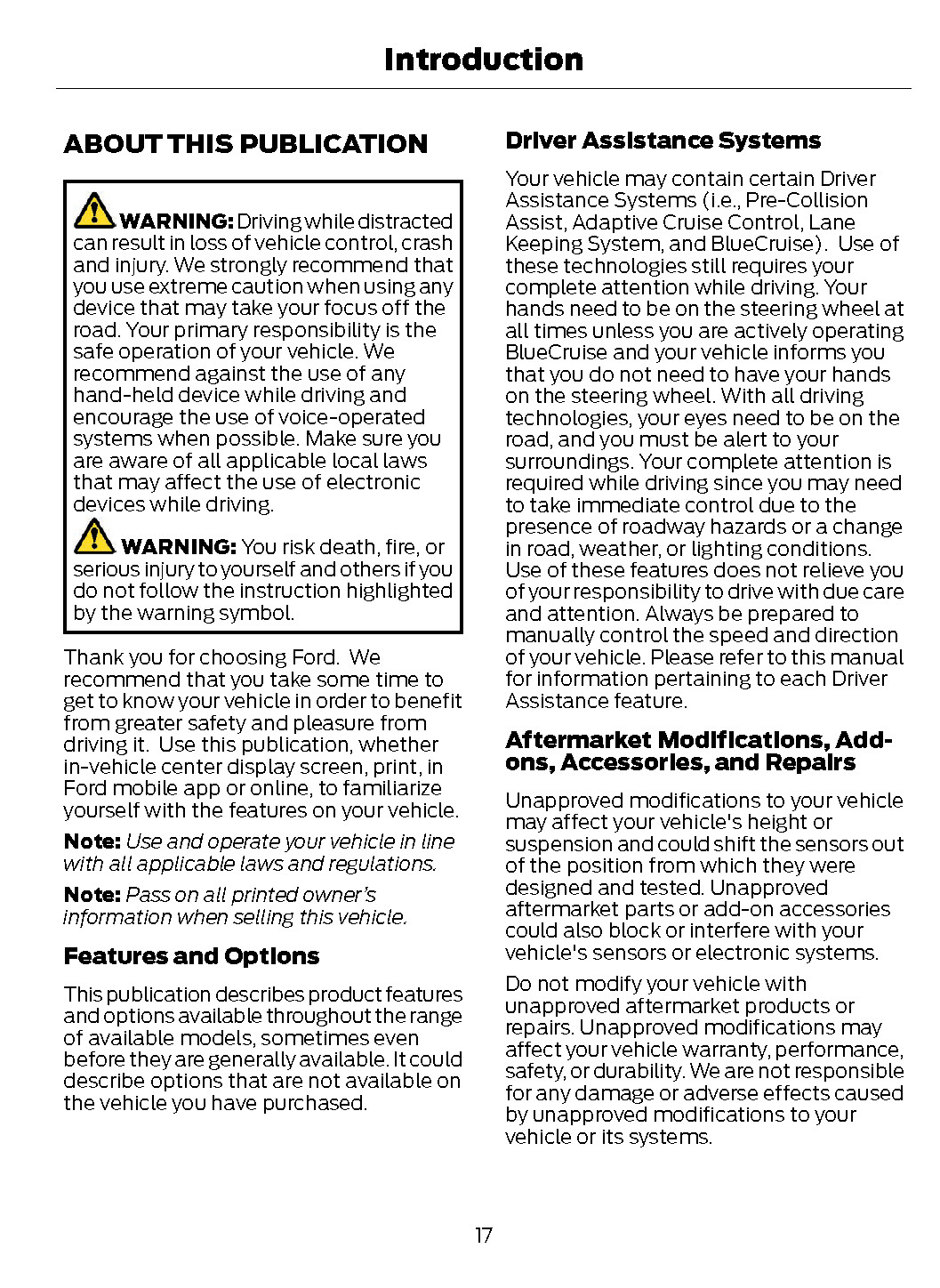 Introduction

ABOUT THIS PUBLICATION

WARNING: Driving while distracted can result in loss of vehicle control, crash and injury. We strongly recommend that you use extreme caution when using any device that may take your focus off the road. Your primary responsibility is the safe operation of your vehicle. We recommend against the use of any hand-held device while driving and encourage the use of voice-operated systems when possible. Make sure you are aware of all applicable local laws that may affect the use of electronic devices while driving.

WARNING: You risk death, fire, or serious injury to yourself and others if you do not follow the instruction highlighted by the warning symbol.

Thank you for choosing Ford. We recommend that you take some time to get to know your vehicle in order to benefit from greater safety and pleasure from driving it. Use this publication, whether in-vehicle center display screen, print, in Ford mobile app or online, to familiarize yourself with the features on your vehicle.

Note: Use and operate your vehicle in line with all applicable laws and regulations.

Note: Pass on all printed owner's information when selling this vehicle.

Features and Options

This publication describes product features and options available throughout the range of available models, sometimes even before they are generally available. It could describe options that are not available on the vehicle you have purchased.

Driver Assistance Systems

Your vehicle may contain certain Driver Assistance Systems (i.e., Pre-Collision Assist, Adaptive Cruise Control, Lane Keeping System, and BlueCruise). Use of these technologies still requires your complete attention while driving. Your hands need to be on the steering wheel at all times unless you are actively operating BlueCruise and your vehicle informs you that you do not need to have your hands on the steering wheel. With all driving technologies, your eyes need to be on the road, and you must be alert to your surroundings. Your complete attention is required while driving since you may need to take immediate control due to the presence of roadway hazards or a change in road, weather, or lighting conditions. Use of these features does not relieve you of your responsibility to drive with due care and attention. Always be prepared to manually control the speed and direction of your vehicle. Please refer to this manual for information pertaining to each Driver Assistance feature.

Aftermarket Modifications, Add-ons, Accessories, and Repairs

Unapproved modifications to your vehicle may affect your vehicle's height or suspension and could shift the sensors out of the position from which they were designed and tested. Unapproved aftermarket parts or add-on accessories could also block or interfere with your vehicle's sensors or electronic systems.

Do not modify your vehicle with unapproved aftermarket products or repairs. Unapproved modifications may affect your vehicle warranty, performance, safety, or durability. We are not responsible for any damage or adverse effects caused by unapproved modifications to your vehicle or its systems.

17